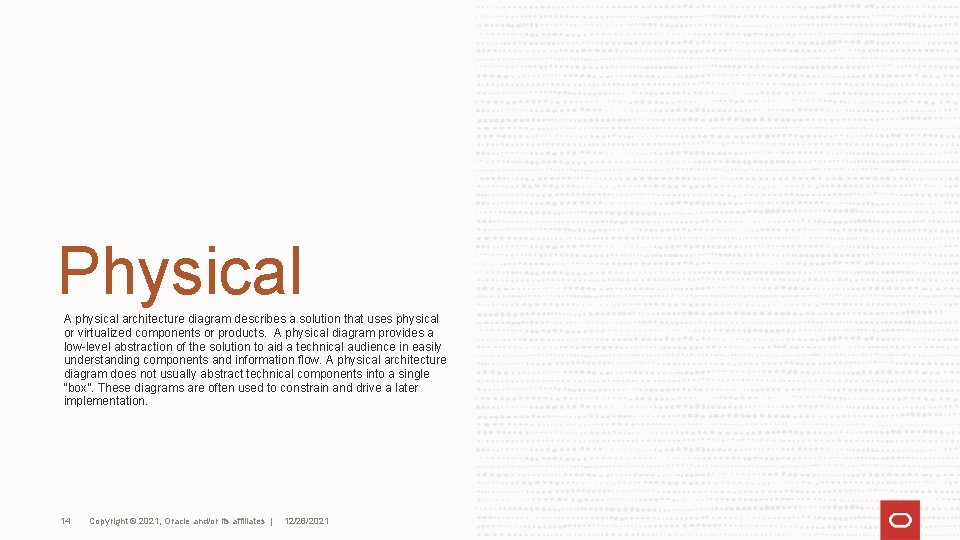 Physical

A physical architecture diagram describes a solution that uses physical or virtualized components or products. A physical diagram provides a low-level abstraction of the solution to aid a technical audience in easily understanding components and information flow. A physical architecture diagram does not usually abstract technical components into a single "box". These diagrams are often used to constrain and drive a later implementation.

14 Copyright © 2021, Oracle and/or its affiliates | 12/28/2021